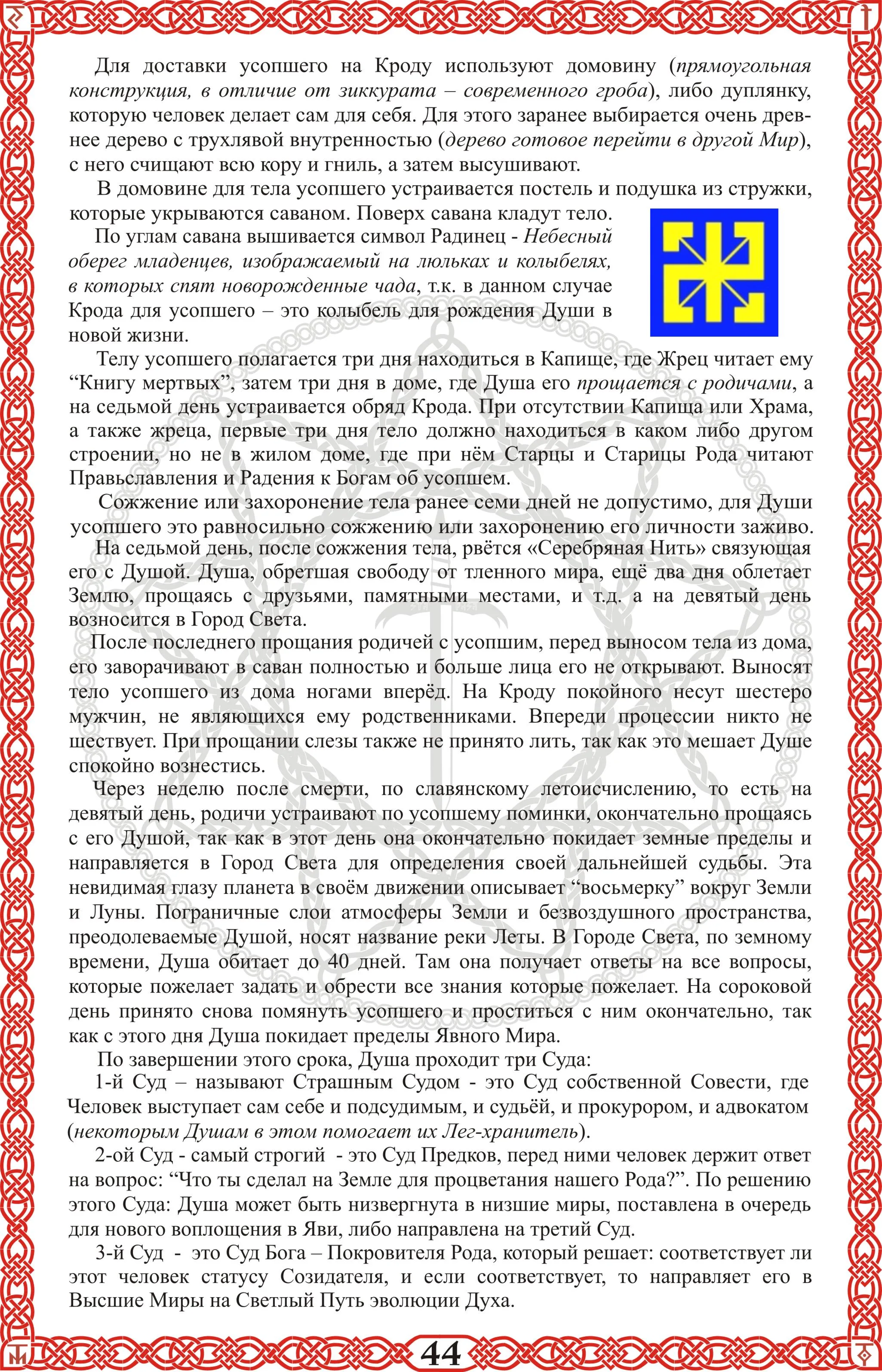 Для доставки усопшего на Кроду используют домовину (прямоугольная конструкция, в отличие от зиккурата – современного гроба), либо дуплянку, которую человек делает сам для себя. Для этого заранее выбирается очень древнее дерево с трухлявой внутренностью (дерево готовое перейти в другой Мир), с него счищают всю кору и гниль, а затем высушивают.

В домовине для тела усопшего устраивается постель и подушка из стружки, которые укрываются саваном. Поверх савана кладут тело.

По углам савана вышивается символ Радинец - Небесный оберег младенцев, изображаемый на люльках и колыбелях, в которых спят новорожденные чада, т.к. в данном случае Крода для усопшего – это колыбель для рождения Души в новой жизни.

Телу усопшего полагается три дня находиться в Капище, где Жрец читает ему “Книгу мертвых”, затем три дня в доме, где Душа его прощается с родичами, а на седьмой день устраивается обряд Крода. При отсутствии Капища или Храма, а также жреца, первые три дня тело должно находиться в каком либо другом строении, но не в жилом доме, где при нём Старцы и Старицы Рода читают Правьславления и Радения к Богам об усопшем.

Сожжение или захоронение тела ранее семи дней не допустимо, для Души усопшего это равносильно сожжению или захоронению его личности заживо.

На седьмой день, после сожжения тела, рвётся «Серебряная Нить» связующая его с Душой. Душа, обретшая свободу от тленного мира, ещё два дня облетает Землю, прощаясь с друзьями, памятными местами, и т.д. а на девятый день возносится в Город Света.

После последнего прощания родичей с усопшим, перед выносом тела из дома, его заворачивают в саван полностью и больше лица его не открывают. Выносят тело усопшего из дома ногами вперёд. На Кроду покойного несут шестеро мужчин, не являющихся ему родственниками. Впереди процессии никто не шествует. При прощании слезы также не принято лить, так как это мешает Душе спокойно вознестись.

Через неделю после смерти, по славянскому летоисчислению, то есть на девятый день, родичи устраивают по усопшему поминки, окончательно прощаясь с его Душой, так как в этот день она окончательно покидает земные пределы и направляется в Город Света для определения своей дальнейшей судьбы. Эта невидимая глазу планета в своём движении описывает “восьмерку” вокруг Земли и Луны. Пограничные слои атмосферы Земли и безвоздушного пространства, преодолеваемые Душой, носят название реки Леты. В Городе Света, по земному времени, Душа обитает до 40 дней. Там она получает ответы на все вопросы, которые пожелает задать и обрести все знания которые пожелает. На сороковой день принято снова помянуть усопшего и проститься с ним окончательно, так как с этого дня Душа покидает пределы Явного Мира.

По завершении этого срока, Душа проходит три Суда:

1-й Суд – называют Страшным Судом - это Суд собственной Совести, где Человек выступает сам себе и подсудимым, и судьёй, и прокурором, и адвокатом (некоторым Душам в этом помогает их Лег-хранитель).

2-ой Суд - самый строгий - это Суд Предков, перед ними человек держит ответ на вопрос: “Что ты сделал на Земле для процветания нашего Рода?”. По решению этого Суда: Душа может быть низвергнута в низшие миры, поставлена в очередь для нового воплощения в Яви, либо направлена на третий Суд.

3-й Суд - это Суд Бога – Покровителя Рода, который решает: соответствует ли этот человек статусу Созидателя, и если соответствует, то направляет его в Высшие Миры на Светлый Путь эволюции Духа.

44